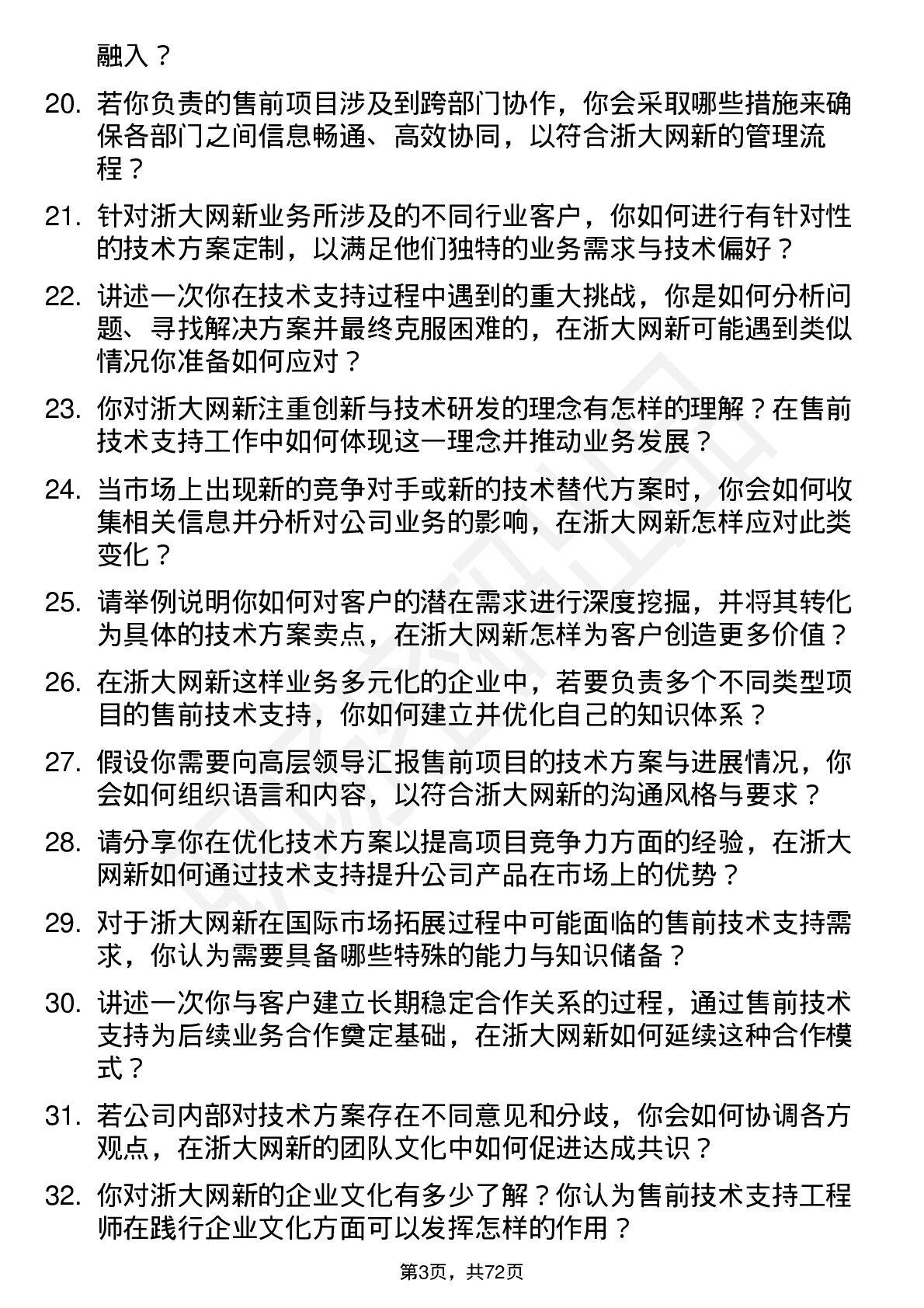 融入？

20. 若你负责的售前项目涉及到跨部门协作，你会采取哪些措施来确保各部门之间信息畅通、高效协同，以符合浙大网新的管理流程？

21. 针对浙大网新业务所涉及的不同行业客户，你如何进行有针对性的技术方案定制，以满足他们独特的业务需求与技术偏好？

22. 讲述一次你在技术支持过程中遇到的重大挑战，你是如何分析问题、寻找解决方案并最终克服困难的，在浙大网新可能遇到类似情况你准备如何应对？

23. 你对浙大网新注重创新与技术研发的理念有怎样的理解？在售前技术支持工作中如何体现这一理念并推动业务发展？

24. 当市场上出现新的竞争对手或新的技术替代方案时，你会如何收集相关信息并分析对公司业务的影响，在浙大网新怎样应对此类变化？

25. 请举例说明你如何对客户的潜在需求进行深度挖掘，并将其转化为具体的技术方案卖点，在浙大网新怎样为客户创造更多价值？

26. 在浙大网新这样业务多元化的企业中，若要负责多个不同类型项目的售前技术支持，你如何建立并优化自己的知识体系？

27. 假设你需要向高层领导汇报售前项目的技术方案与进展情况，你会如何组织语言和内容，以符合浙大网新的沟通风格与要求？

28. 请分享你在优化技术方案以提高项目竞争力方面的经验，在浙大网新如何通过技术支持提升公司产品在市场上的优势？

29. 对于浙大网新在国际市场拓展过程中可能面临的售前技术支持需求，你认为需要具备哪些特殊的能力与知识储备？

30. 讲述一次你与客户建立长期稳定合作关系的过程，通过售前技术支持为后续业务合作奠定基础，在浙大网新如何延续这种合作模式？

31. 若公司内部对技术方案存在不同意见和分歧，你会如何协调各方观点，在浙大网新的团队文化中如何促进达成共识？

32. 你对浙大网新的企业文化有多少了解？你认为售前技术支持工程师在践行企业文化方面可以发挥怎样的作用？

第3页，共72页